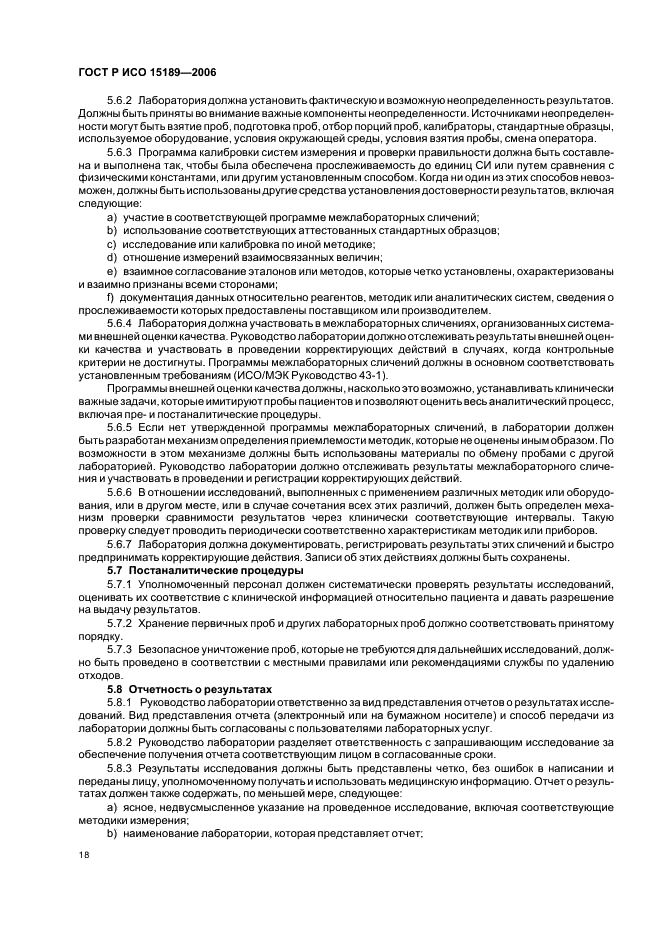 ГОСТ Р ИСО 15189—2006

5.6.2 Лаборатория должна установить фактическую и возможную неопределенность результатов. Должны быть приняты во внимание важные компоненты неопределенности. Источниками неопределенности могут быть взятие проб, подготовка проб, отбор порций проб, калибраторы, стандартные образцы, используемое оборудование, условия окружающей среды, условия взятия пробы, смена оператора.

5.6.3 Программа калибровки систем измерения и проверки правильности должна быть составлена и выполнена так, чтобы была обеспечена прослеживаемость до единиц СИ или путем сравнения с физическими константами, или другим установленным способом. Когда ни один из этих способов невозможен, должны быть использованы другие средства установления достоверности результатов, включая следующие:

a) участие в соответствующей программе межлабораторных сличений;

b) использование соответствующих аттестованных стандартных образцов;

c) исследование или калибровка по иной методике;

d) отношение измерений взаимосвязанных величин;

e) взаимное согласование эталонов или методов, которые четко установлены, охарактеризованы и взаимно признаны всеми сторонами;

f) документация данных относительно реагентов, методик или аналитических систем, сведения о прослеживаемости которых предоставлены поставщиком или производителем.

5.6.4 Лаборатория должна участвовать в межлабораторных сличениях, организованных системами внешней оценки качества. Руководство лаборатории должно отслеживать результаты внешней оценки качества и участвовать в проведении корректирующих действий в случаях, когда контрольные критерии не достигнуты. Программы межлабораторных сличений должны в основном соответствовать установленным требованиям (ИСО/МЭК Руководство 43-1).

Программы внешней оценки качества должны, насколько это возможно, устанавливать клинически важные задачи, которые имитируют пробы пациентов и позволяют оценить весь аналитический процесс, включая пре- и постаналитические процедуры.

5.6.5 Если нет утвержденной программы межлабораторных сличений, в лаборатории должен быть разработан механизм определения приемлемости методик, которые не оценены иным образом. По возможности в этом механизме должны быть использованы материалы по обмену пробами с другой лабораторией. Руководство лаборатории должно отслеживать результаты межлабораторного сличения и участвовать в проведении и регистрации корректирующих действий.

5.6.6 В отношении исследований, выполненных с применением различных методик или оборудования, или в другом месте, или в случае сочетания всех этих различий, должен быть определен механизм проверки сравнимости результатов через клинически соответствующие интервалы. Такую проверку следует проводить периодически соответственно характеристикам методик или приборов.

5.6.7 Лаборатория должна документировать, регистрировать результаты этих сличений и быстро предпринимать корректирующие действия. Записи об этих действиях должны быть сохранены.

5.7 Постаналитические процедуры

5.7.1 Уполномоченный персонал должен систематически проверять результаты исследований, оценивать их соответствие с клинической информацией относительно пациента и давать разрешение на выдачу результатов.

5.7.2 Хранение первичных проб и других лабораторных проб должно соответствовать принятому порядку.

5.7.3 Безопасное уничтожение проб, которые не требуются для дальнейших исследований, должно быть проведено в соответствии с местными правилами или рекомендациями службы по удалению отходов.

5.8 Отчетность о результатах

5.8.1 Руководство лаборатории ответственно за вид представления отчетов о результатах исследований. Вид представления отчета (электронный или на бумажном носителе) и способ передачи из лаборатории должны быть согласованы с пользователями лабораторных услуг.

5.8.2 Руководство лаборатории разделяет ответственность с запрашивающим исследование за обеспечение получения отчета соответствующим лицом в согласованные сроки.

5.8.3 Результаты исследования должны быть представлены четко, без ошибок в написании и переданы лицу, уполномоченному получать и использовать медицинскую информацию. Отчет о результатах должен также содержать, по меньшей мере, следующее:

a) ясное, недвусмысленное указание на проведенное исследование, включая соответствующие методики измерения;

b) наименование лаборатории, которая представляет отчет;

18